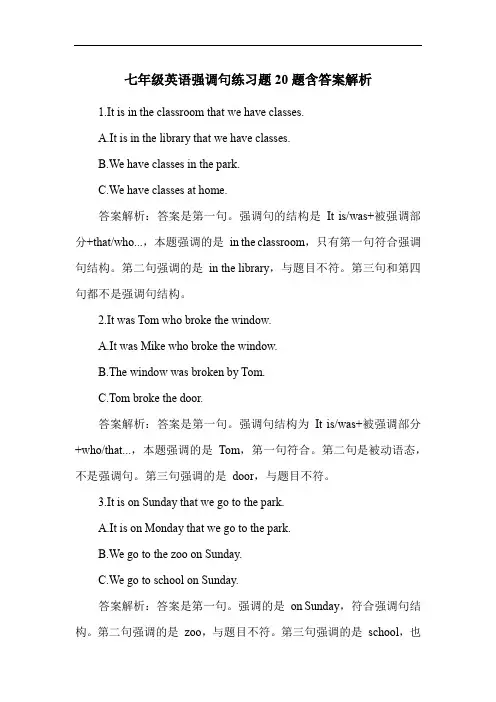 七年级英语强调句练习题 20 题含答案解析

1.It is in the classroom that we have classes.

A.It is in the library that we have classes.

B.We have classes in the park.

C.We have classes at home.

答案解析：答案是第一句。强调句的结构是 It is/was+被强调部分+that/who...，本题强调的是 in the classroom，只有第一句符合强调句结构。第二句强调的是 in the library，与题目不符。第三句和第四句都不是强调句结构。

2.It was Tom who broke the window.

A.It was Mike who broke the window.

B.The window was broken by Tom.

C.Tom broke the door.

答案解析：答案是第一句。强调句结构为 It is/was+被强调部分+who/that...，本题强调的是 Tom，第一句符合。第二句是被动语态，不是强调句。第三句强调的是 door，与题目不符。

3.It is on Sunday that we go to the park.

A.It is on Monday that we go to the park.

B.We go to the zoo on Sunday.

C.We go to school on Sunday.

答案解析：答案是第一句。强调的是 on Sunday，符合强调句结构。第二句强调的是 zoo，与题目不符。第三句强调的是 school，也